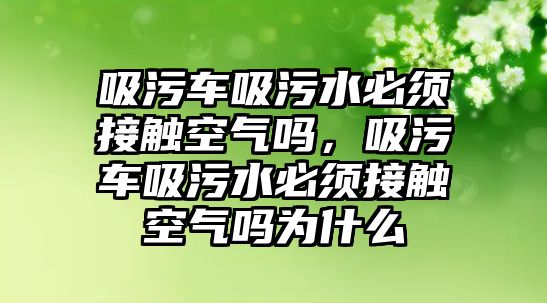 吸污车吸污水必须接触空气吗，吸污车吸污水必须接触空气吗为什么